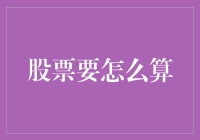 股票要怎么算